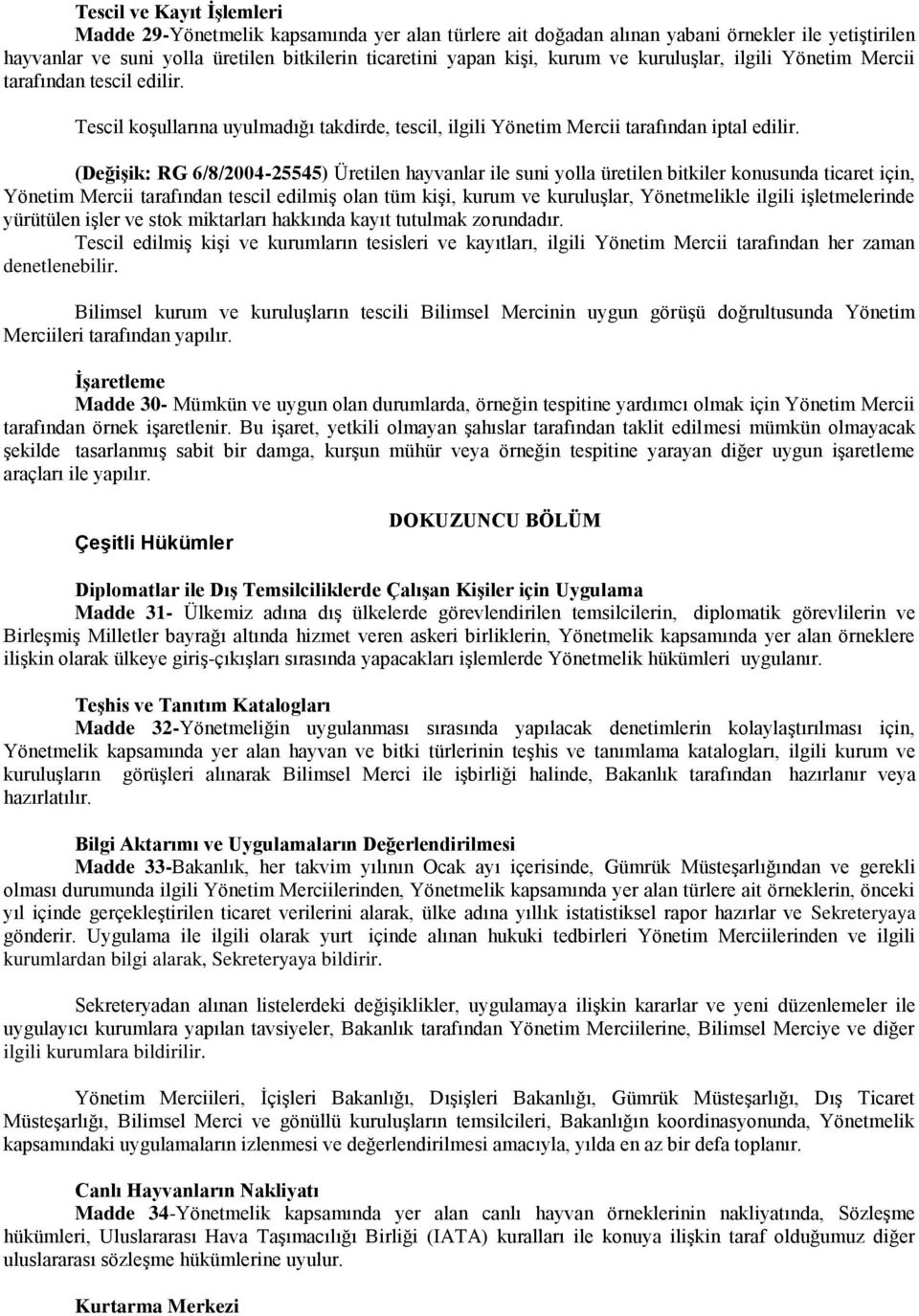 Tescil ve Kayıt İşlemleri
Madde 29-Yönetmelik kapsamında yer alan türlere ait doğadan alınan yabani örnekler ile yetiştirilen hayvanlar ve suni yolla üretilen bitkilerin ticaretini yapan kişi, kurum ve kuruluşlar, ilgili Yönetim Mercii tarafından tescil edilir.

Tescil koşullarına uyulmadığı takdirde, tescil, ilgili Yönetim Mercii tarafından iptal edilir.

(Değişik: RG 6/8/2004-25545) Üretilen hayvanlar ile suni yolla üretilen bitkiler konusunda ticaret için, Yönetim Mercii tarafından tescil edilmiş olan tüm kişi, kurum ve kuruluşlar, Yönetmelikle ilgili işletmelerinde yürütülen işler ve stok miktarları hakkında kayıt tutulmak zorundadır.
Tescil edilmiş kişi ve kurumların tesisleri ve kayıtları, ilgili Yönetim Mercii tarafından her zaman denetlenebilir.

Bilimsel kurum ve kuruluşların tescili Bilimsel Mercinin uygun görüşü doğrultusunda Yönetim Merciileri tarafından yapılır.

İşaretleme
Madde 30- Mümkün ve uygun olan durumlarda, örneğin tespitine yardımcı olmak için Yönetim Mercii tarafından örnek işaretlenir. Bu işaret, yetkili olmayan şahıslar tarafından taklit edilmesi mümkün olmayacak şekilde tasarlanmış sabit bir damga, kurşun mühür veya örneğin tespitine yarayan diğer uygun işaretleme araçları ile yapılır.

DOKUZUNCU BÖLÜM

Çeşitli Hükümler

Diplomatlar ile Dış Temsilciliklerde Çalışan Kişiler için Uygulama
Madde 31- Ülkemiz adına dış ülkelerde görevlendirilen temsilcilerin, diplomatik görevlilerin ve Birleşmiş Milletler bayrağı altında hizmet veren askeri birliklerin, Yönetmelik kapsamında yer alan örneklere ilişkin olarak ülkeye giriş-çıkışları sırasında yapacakları işlemlerde Yönetmelik hükümleri uygulanır.

Teşhis ve Tanıtım Katalogları
Madde 32-Yönetmeliğin uygulanması sırasında yapılacak denetimlerin kolaylaştırılması için, Yönetmelik kapsamında yer alan hayvan ve bitki türlerinin teşhis ve tanımlama katalogları, ilgili kurum ve kuruluşların görüşleri alınarak Bilimsel Merci ile işbirliği halinde, Bakanlık tarafından hazırlanır veya hazırlatılır.

Bilgi Aktarımı ve Uygulamaların Değerlendirilmesi
Madde 33-Bakanlık, her takvim yılının Ocak ayı içerisinde, Gümrük Müsteşarlığından ve gerekli olması durumunda ilgili Yönetim Merciilerinden, Yönetmelik kapsamında yer alan türlere ait örneklerin, önceki yıl içinde gerçekleştirilen ticaret verilerini alarak, ülke adına yıllık istatistiksel rapor hazırlar ve Sekreteryaya gönderir. Uygulama ile ilgili olarak yurt içinde alınan hukuki tedbirleri Yönetim Merciilerinden ve ilgili kurumlardan bilgi alarak, Sekreteryaya bildirir.

Sekreteryadan alınan listelerdeki değişiklikler, uygulamaya ilişkin kararlar ve yeni düzenlemeler ile uygulayıcı kurumlara yapılan tavsiyeler, Bakanlık tarafından Yönetim Merciilerine, Bilimsel Merciye ve diğer ilgili kurumlara bildirilir.

Yönetim Merciileri, İçişleri Bakanlığı, Dışişleri Bakanlığı, Gümrük Müsteşarlığı, Dış Ticaret Müsteşarlığı, Bilimsel Merci ve gönüllü kuruluşların temsilcileri, Bakanlığın koordinasyonunda, Yönetmelik kapsamındaki uygulamaların izlenmesi ve değerlendirilmesi amacıyla, yılda en az bir defa toplanır.

Canlı Hayvanların Nakliyatı
Madde 34-Yönetmelik kapsamında yer alan canlı hayvan örneklerinin nakliyatında, Sözleşme hükümleri, Uluslararası Hava Taşımacılığı Birliği (IATA) kuralları ile konuya ilişkin taraf olduğumuz diğer uluslararası sözleşme hükümlerine uyulur.

Kurtarma Merkezi